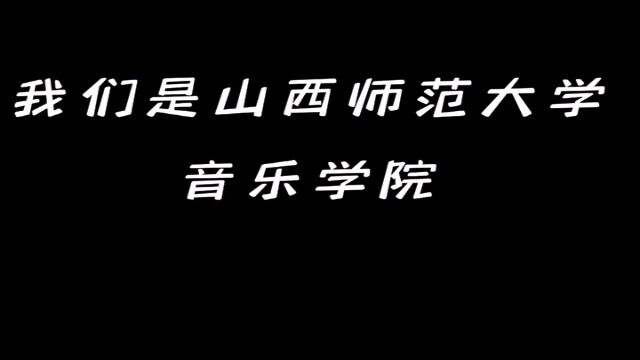 我们是山西师范大学
音乐学院